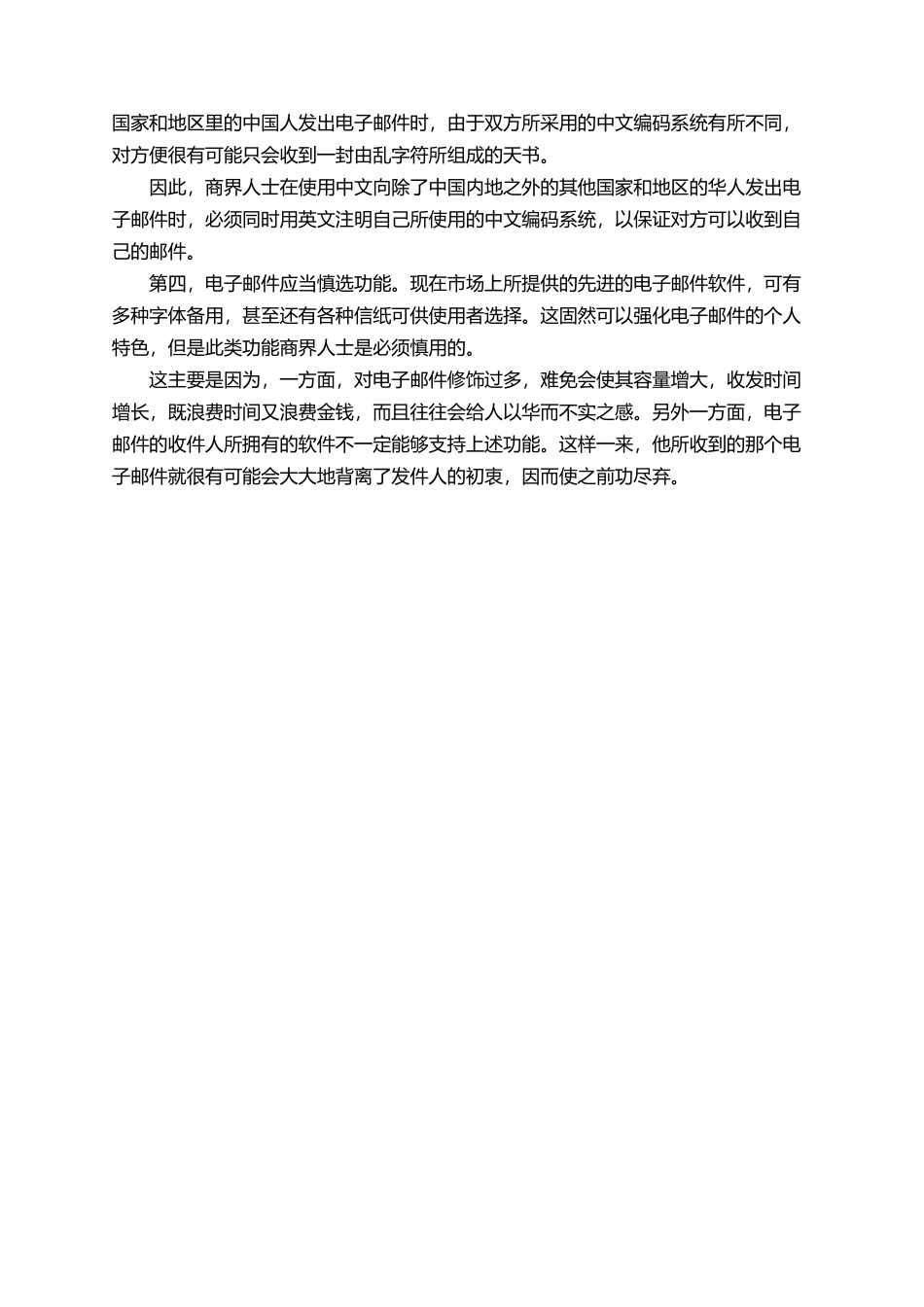 国家和地区里的中国人发出电子邮件时，由于双方所采用的中文编码系统有所不同，对方便很有可能只会收到一封由乱字符所组成的天书。

因此，商界人士在使用中文向除了中国内地之外的其他国家和地区的华人发出电子邮件时，必须同时用英文注明自己所使用的中文编码系统，以保证对方可以收到自己的邮件。

第四，电子邮件应当慎选功能。现在市场上所提供的先进的电子邮件软件，可有多种字体备用，甚至还有各种信纸可供使用者选择。这固然可以强化电子邮件的个人特色，但是此类功能商界人士是必须慎用的。

这主要是因为，一方面，对电子邮件修饰过多，难免会使其容量增大，收发时间增长，既浪费时间又浪费金钱，而且往往会给人以华而不实之感。另外一方面，电子邮件的收件人所拥有的软件不一定能够支持上述功能。这样一来，他所收到的那个电子邮件就很有可能会大大地背离了发件人的初衷，因而使之前功尽弃。